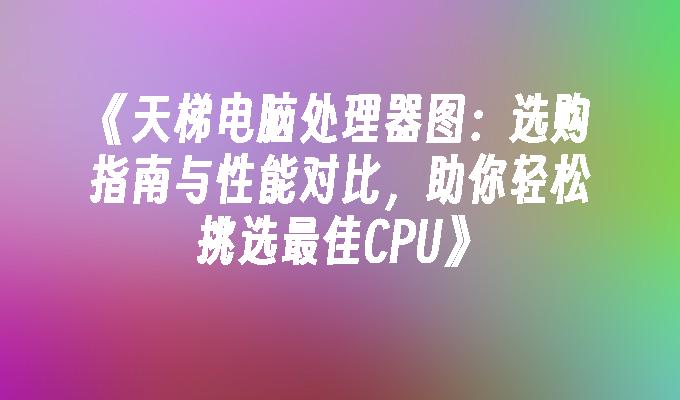 《天梯电脑处理器图：选购指南与性能对比，助你轻松挑选最佳CPU》